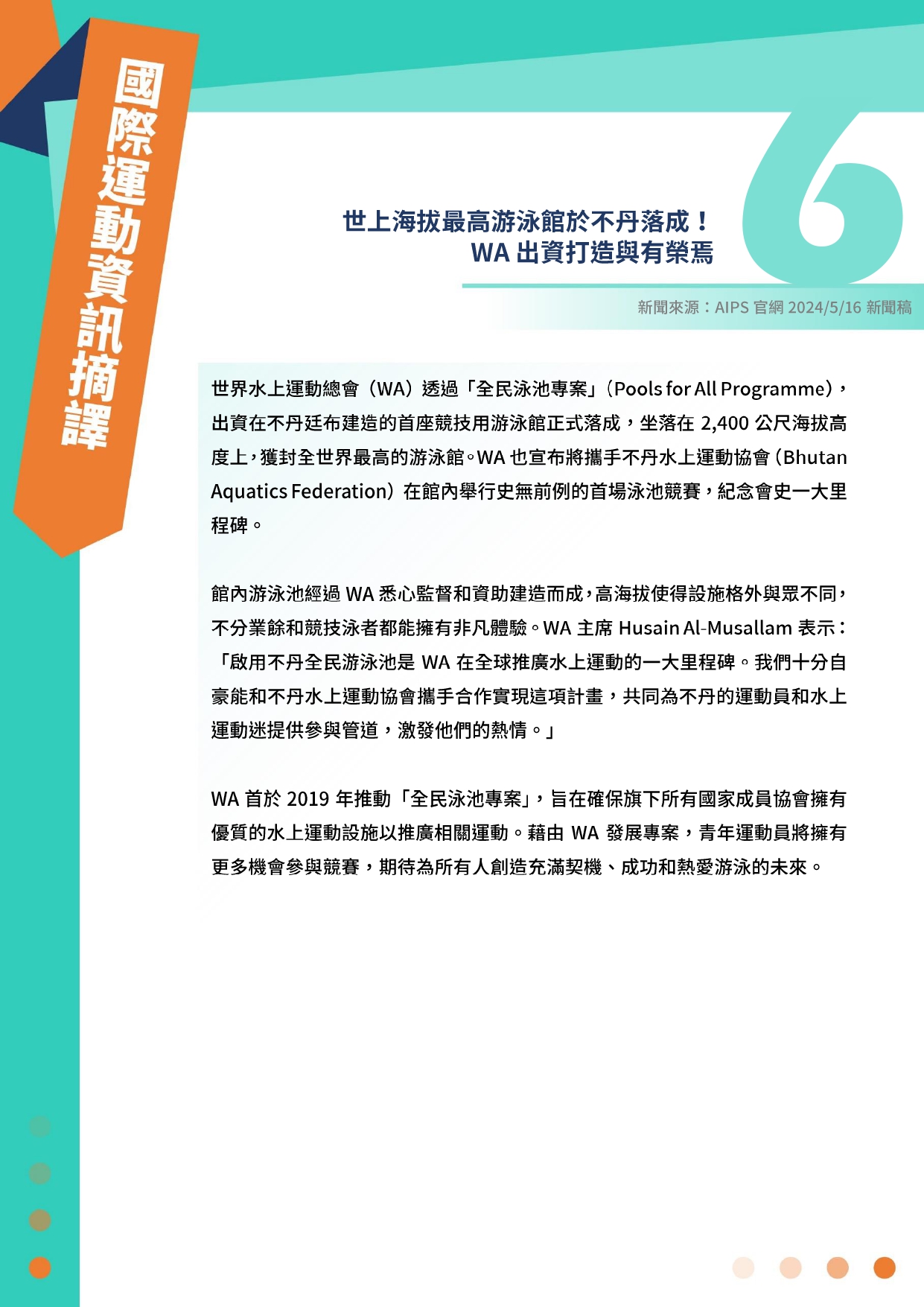 國際運動資訊摘譯

6

世上海拔最高游泳館於不丹落成！
WA 出資打造與有榮焉

新聞來源：AIPS 官網 2024/5/16 新聞稿

世界水上運動總會（WA）透過「全民泳池專案」（Pools for All Programme），出資在不丹廷布建造的首座競技用游泳館正式落成，坐落在 2,400 公尺海拔高度上，獲封全世界最高的游泳館。WA 也宣布將攜手不丹水上運動協會（Bhutan Aquatics Federation）在館內舉行史無前例的首場泳池競賽，紀念會史一大里程碑。

館內游泳池經過 WA 悉心監督和資助建造而成，高海拔使得設施格外與眾不同，不分業餘和競技泳者都能擁有非凡體驗。WA 主席 Husain Al-Musallam 表示：「啟用不丹全民游泳池是 WA 在全球推廣水上運動的一大里程碑。我們十分自豪能和不丹水上運動協會攜手合作實現這項計畫，共同為不丹的運動員和水上運動迷提供參與管道，激發他們的熱情。」

WA 首於 2019 年推動「全民泳池專案」，旨在確保旗下所有國家成員協會擁有優質的水上運動設施以推廣相關運動。藉由 WA 發展專案，青年運動員將擁有更多機會參與競賽，期待為所有人創造充滿契機、成功和熱愛游泳的未來。